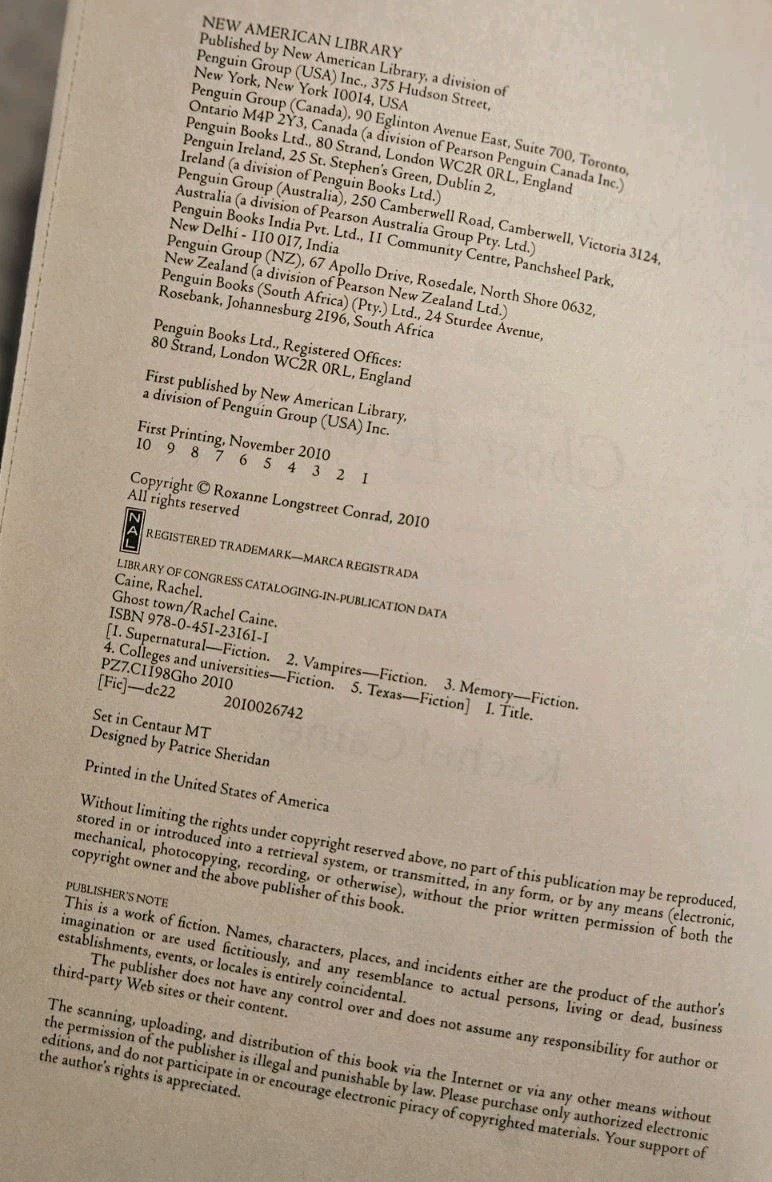 NEW AMERICAN LIBRARY
Published by New American Library, a division of
Penguin Group (USA) Inc., 375 Hudson Street,
New York, New York 10014, USA
Penguin Group (Canada), 90 Eglinton Avenue East, Suite 700, Toronto,
Ontario M4P 2Y3, Canada (a division of Pearson Penguin Canada Inc.)
Penguin Books Ltd., 80 Strand, London WC2R 0RL, England
Penguin Ireland, 25 St. Stephen's Green, Dublin 2,
Ireland (a division of Penguin Books Ltd.)
Penguin Group (Australia), 250 Camberwell Road, Camberwell, Victoria 3124,
Australia (a division of Pearson Australia Group Pty. Ltd.)
Penguin Books India Pvt. Ltd., 11 Community Centre, Panchsheel Park,
New Delhi - 110 017, India
Penguin Group (NZ), 67 Apollo Drive, Rosedale, North Shore 0632,
New Zealand (a division of Pearson New Zealand Ltd.)
Penguin Books (South Africa) (Pty.) Ltd., 24 Sturdee Avenue,
Rosebank, Johannesburg 2196, South Africa

Penguin Books Ltd., Registered Offices:
80 Strand, London WC2R 0RL, England

First published by New American Library,
a division of Penguin Group (USA) Inc.

First Printing, November 2010
10 9 8 7 6 5 4 3 2 1

Copyright © Roxanne Longstreet Conrad, 2010
All rights reserved

NAL

REGISTERED TRADEMARK—MARCA REGISTRADA

LIBRARY OF CONGRESS CATALOGING-IN-PUBLICATION DATA
Caine, Rachel.
Ghost town/Rachel Caine.
ISBN 978-0-451-23161-1
[1. Supernatural—Fiction. 2. Vampires—Fiction. 3. Memory—Fiction.
4. Colleges and universities—Fiction. 5. Texas—Fiction] I. Title.
PZ7.C1198Gho 2010
[Fic]—dc22
2010026742

Set in Centaur MT
Designed by Patrice Sheridan

Printed in the United States of America

Without limiting the rights under copyright reserved above, no part of this publication may be reproduced, stored in or introduced into a retrieval system, or transmitted, in any form, or by any means (electronic, mechanical, photocopying, recording, or otherwise), without the prior written permission of both the copyright owner and the above publisher of this book.

PUBLISHER'S NOTE
This is a work of fiction. Names, characters, places, and incidents either are the product of the author's imagination or are used fictitiously, and any resemblance to actual persons, living or dead, business establishments, events, or locales is entirely coincidental.
The publisher does not have any control over and does not assume any responsibility for author or third-party Web sites or their content.

The scanning, uploading, and distribution of this book via the Internet or via any other means without the permission of the publisher is illegal and punishable by law. Please purchase only authorized electronic editions, and do not participate in or encourage electronic piracy of copyrighted materials. Your support of the author's rights is appreciated.